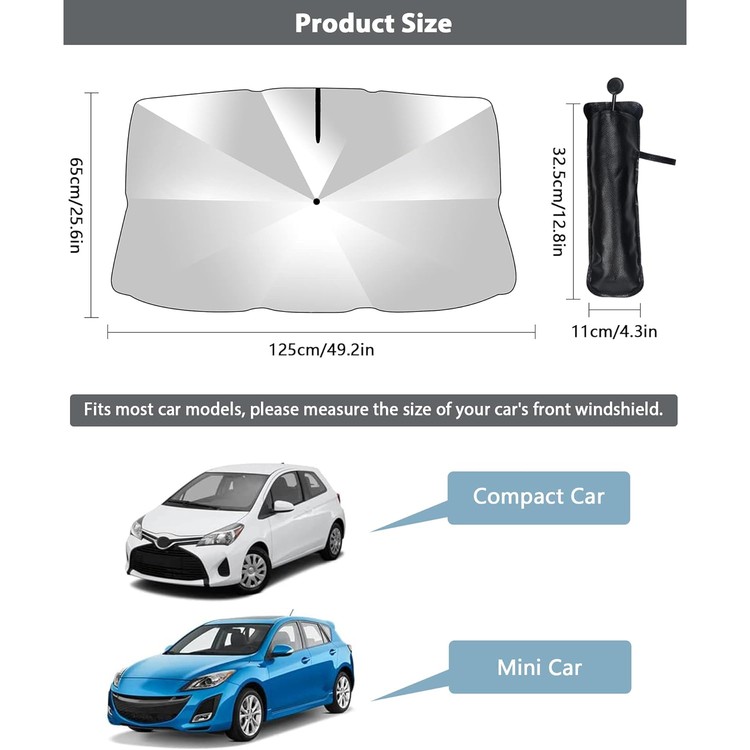 Product Size

65cm/25.6in

125cm/49.2in

32.5cm/12.8in

11cm/4.3in

Fits most car models, please measure the size of your car's front windshield.

Compact Car

Mini Car